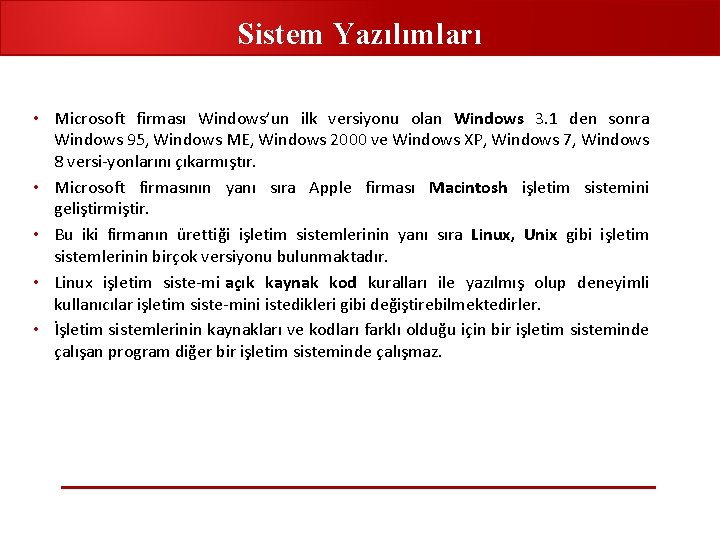 Sistem Yazılımları

• Microsoft firması Windows'un ilk versiyonu olan Windows 3.1 den sonra Windows 95, Windows ME, Windows 2000 ve Windows XP, Windows 7, Windows 8 versi-yonlarını çıkarmıştır.

• Microsoft firmasının yanı sıra Apple firması Macintosh işletim sistemini geliştirmiştir.

• Bu iki firmanın ürettiği işletim sistemlerinin yanı sıra Linux, Unix gibi işletim sistemlerinin birçok versiyonu bulunmaktadır.

• Linux işletim siste-mi açık kaynak kod kuralları ile yazılmış olup deneyimli kullanıcılar işletim siste-mini istedikleri gibi değiştirebilmektedirler.

• İşletim sistemlerinin kaynakları ve kodları farklı olduğu için bir işletim sisteminde çalışan program diğer bir işletim sisteminde çalışmaz.